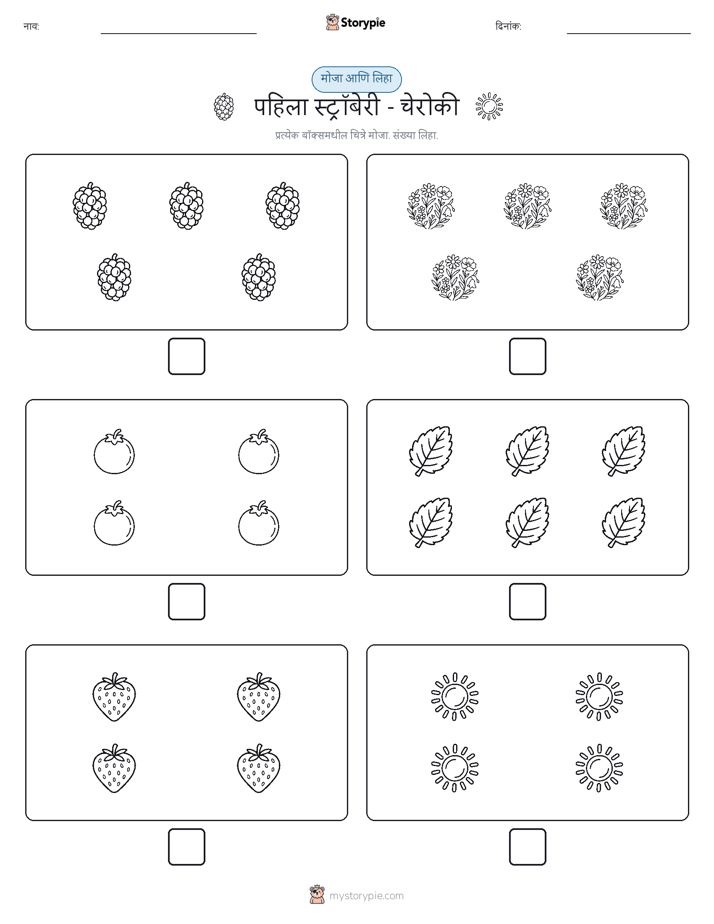 नाव:

Storypie

दिनांक:

मोजा आणि लिहा

पहिला स्ट्रॉबेरी - चेरोकी

प्रत्येक बॉक्समधील चित्रे मोजा. संख्या लिहा.

mystorypie.com